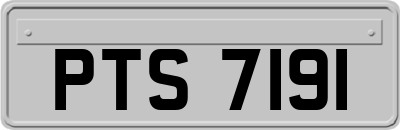 PTS 7191